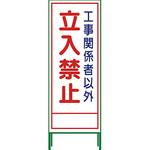 工事関係者以外
立入禁止